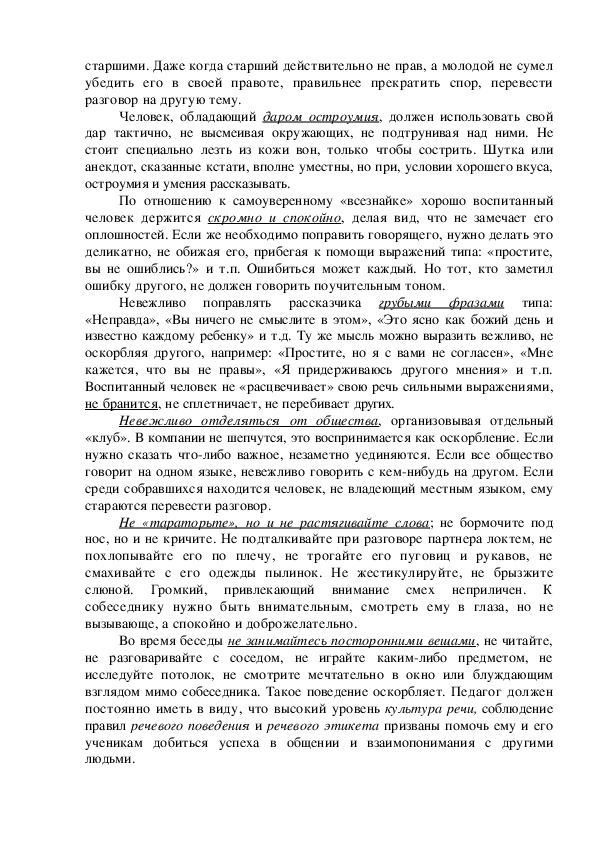 старшими. Даже когда старший действительно не прав, а молодой не сумел убедить его в своей правоте, правильнее прекратить спор, перевести разговор на другую тему.

Человек, обладающий даром остроумия, должен использовать свой дар тактично, не высмеивая окружающих, не подтрунивая над ними. Не стоит специально лезть из кожи вон, только чтобы сострить. Шутка или анекдот, сказанные кстати, вполне уместны, но при, условии хорошего вкуса, остроумия и умения рассказывать.

По отношению к самоуверенному «всезнайке» хорошо воспитанный человек держится скромно и спокойно, делая вид, что не замечает его оплошностей. Если же необходимо поправить говорящего, нужно делать это деликатно, не обижая его, прибегая к помощи выражений типа: «простите, вы не ошиблись?» и т.п. Ошибиться может каждый. Но тот, кто заметил ошибку другого, не должен говорить поучительным тоном.

Невежливо поправлять рассказчика грубыми фразами типа: «Неправда», «Вы ничего не смыслите в этом», «Это ясно как божий день и известно каждому ребенку» и т.д. Ту же мысль можно выразить вежливо, не оскорбляя другого, например: «Простите, но я с вами не согласен», «Мне кажется, что вы не правы», «Я придерживаюсь другого мнения» и т.п. Воспитанный человек не «расцвечивает» свою речь сильными выражениями, не бранится, не сплетничает, не перебивает других.

Невежливо отделяться от общества, организовывая отдельный «клуб». В компании не шепчутся, это воспринимается как оскорбление. Если нужно сказать что-либо важное, незаметно уединяются. Если все общество говорит на одном языке, невежливо говорить с кем-нибудь на другом. Если среди собравшихся находится человек, не владеющий местным языком, ему стараются перевести разговор.

Не «тараторьте», но и не растягивайте слова; не бормочите под нос, но и не кричите. Не подталкивайте при разговоре партнера локтем, не похлопывайте его по плечу, не трогайте его пуговиц и рукавов, не смахивайте с его одежды пылинок. Не жестикулируйте, не брызжите слюной. Громкий, привлекающий внимание смех неприличен. К собеседнику нужно быть внимательным, смотреть ему в глаза, но не вызывающе, а спокойно и доброжелательно.

Во время беседы не занимайтесь посторонними вещами, не читайте, не разговаривайте с соседом, не играйте каким-либо предметом, не исследуйте потолок, не смотрите мечтательно в окно или блуждающим взглядом мимо собеседника. Такое поведение оскорбляет. Педагог должен постоянно иметь в виду, что высокий уровень культура речи, соблюдение правил речевого поведения и речевого этикета призваны помочь ему и его ученикам добиться успеха в общении и взаимопонимания с другими людьми.